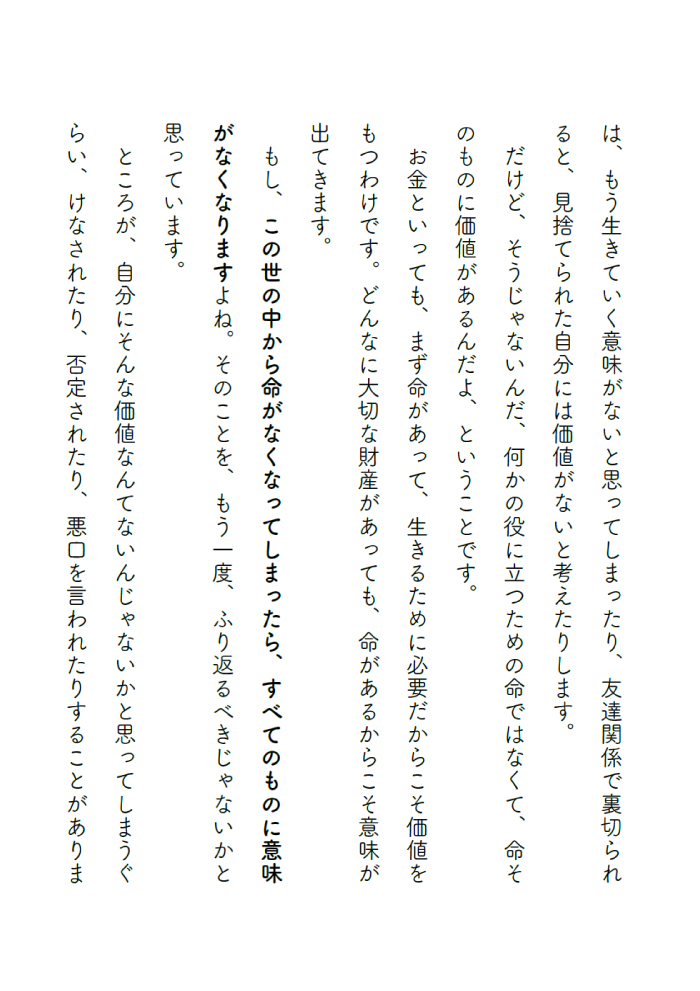 は、もう生きていく意味がないと思ってしまったり、友達関係で裏切られると、見捨てられた自分には価値がないと考えたりします。

だけど、そうじゃないんだ、何かの役に立つための命ではなくて、命そのものに価値があるんだよ、ということです。

お金といっても、まず命があって、生きるために必要だからこそ価値をもつわけです。どんなに大切な財産があっても、命があるからこそ意味が出てきます。

もし、この世の中から命がなくなってしまったら、すべてのものに意味がなくなりますよね。そのことを、もう一度、ふり返るべきじゃないかと思っています。

ところが、自分にそんな価値なんてないんじゃないかと思ってしまうぐらい、けなされたり、否定されたり、悪口を言われたりすることがありま